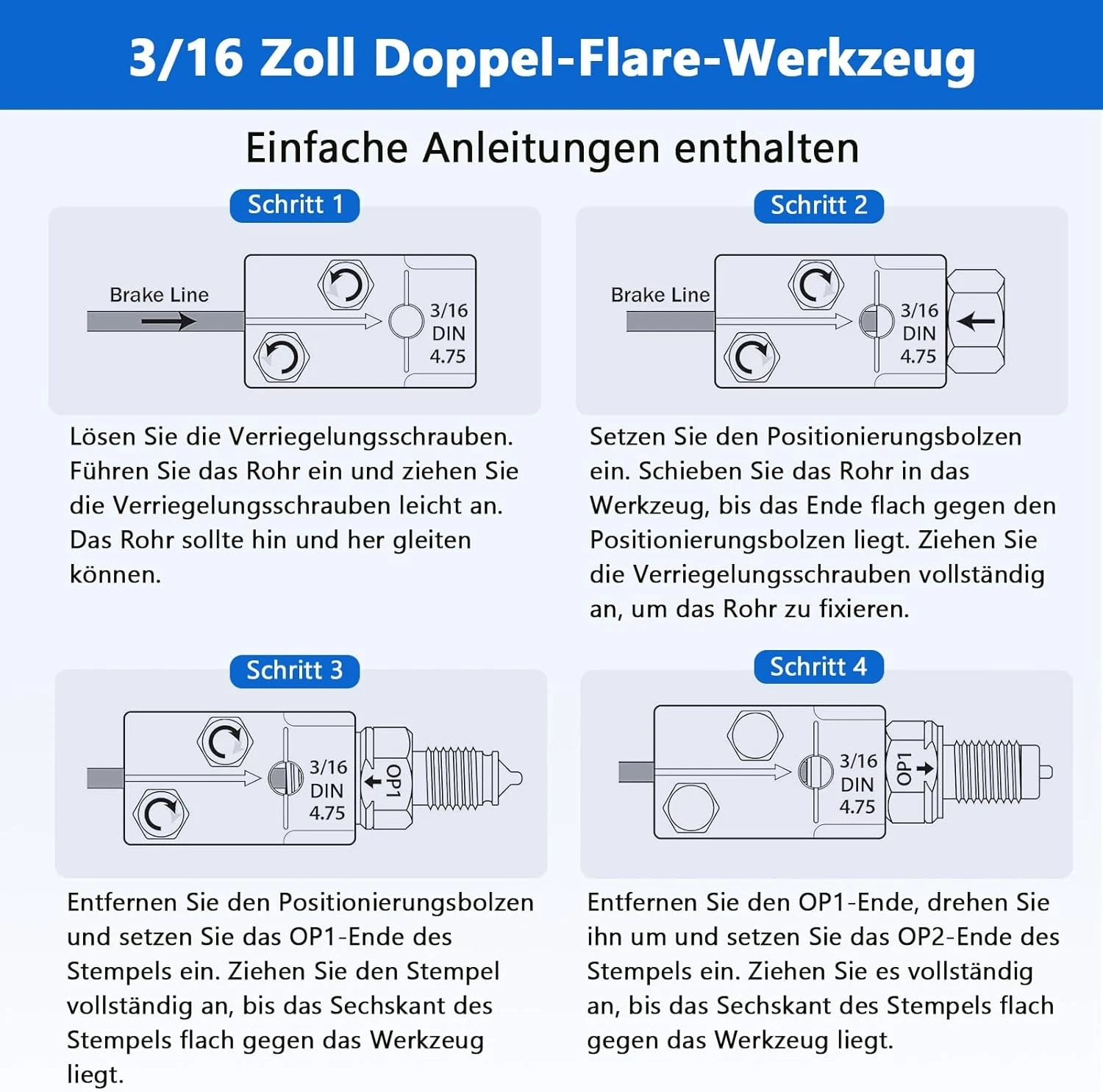 3/16 Zoll Doppel-Flare-Werkzeug

Einfache Anleitungen enthalten

Schritt 1

Brake Line

3/16 DIN 4.75

Lösen Sie die Verriegelungsschrauben. Führen Sie das Rohr ein und ziehen Sie die Verriegelungsschrauben leicht an. Das Rohr sollte hin und her gleiten können.

Schritt 2

Brake Line

3/16 DIN 4.75

Setzen Sie den Positionierungsbolzen ein. Schieben Sie das Rohr in das Werkzeug, bis das Ende flach gegen den Positionierungsbolzen liegt. Ziehen Sie die Verriegelungsschrauben vollständig an, um das Rohr zu fixieren.

Schritt 3

3/16 DIN 4.75

OP1

Entfernen Sie den Positionierungsbolzen und setzen Sie das OP1-Ende des Stempels ein. Ziehen Sie den Stempel vollständig an, bis das Sechskant des Stempels flach gegen das Werkzeug liegt.

Schritt 4

3/16 DIN 4.75

OP1

Entfernen Sie den OP1-Ende, drehen Sie ihn um und setzen Sie das OP2-Ende des Stempels ein. Ziehen Sie es vollständig an, bis das Sechskant des Stempels flach gegen das Werkzeug liegt.